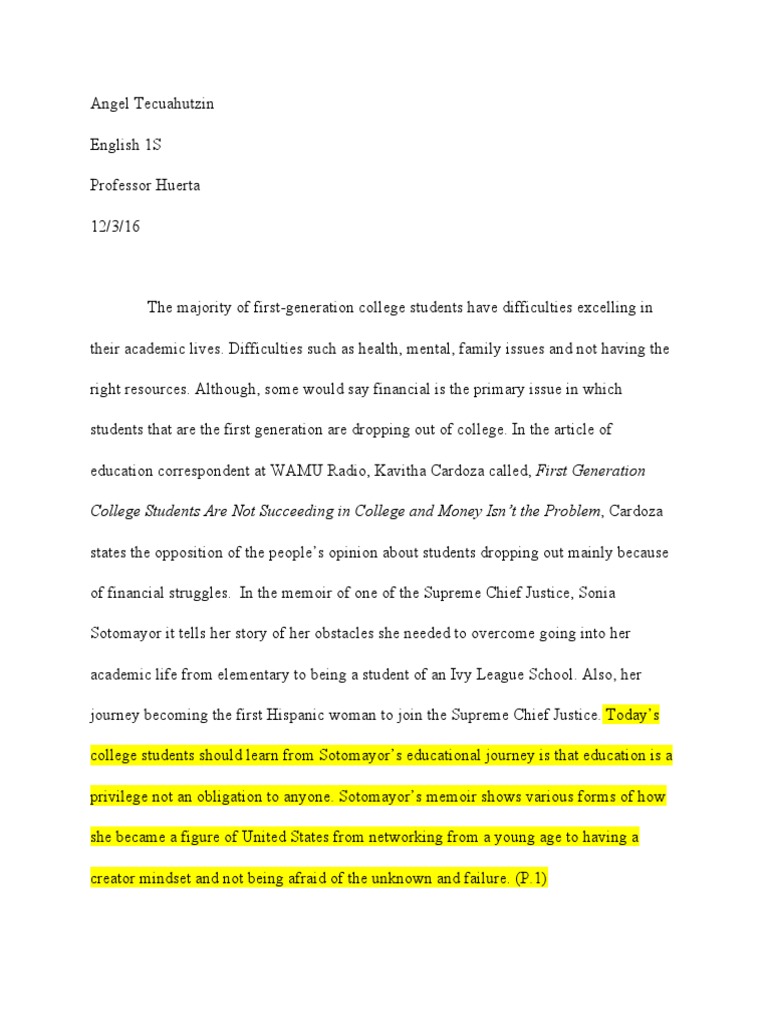 Angel Tecuahutzin

English 1S

Professor Huerta

12/3/16

The majority of first-generation college students have difficulties excelling in their academic lives. Difficulties such as health, mental, family issues and not having the right resources. Although, some would say financial is the primary issue in which students that are the first generation are dropping out of college. In the article of education correspondent at WAMU Radio, Kavitha Cardoza called, First Generation College Students Are Not Succeeding in College and Money Isn't the Problem, Cardoza states the opposition of the people's opinion about students dropping out mainly because of financial struggles. In the memoir of one of the Supreme Chief Justice, Sonia Sotomayor it tells her story of her obstacles she needed to overcome going into her academic life from elementary to being a student of an Ivy League School. Also, her journey becoming the first Hispanic woman to join the Supreme Chief Justice. Today's college students should learn from Sotomayor's educational journey is that education is a privilege not an obligation to anyone. Sotomayor's memoir shows various forms of how she became a figure of United States from networking from a young age to having a creator mindset and not being afraid of the unknown and failure. (P.1)